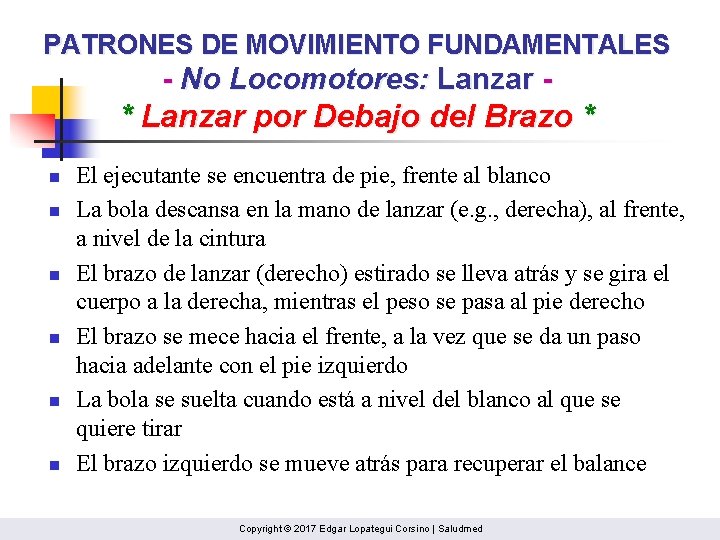 PATRONES DE MOVIMIENTO FUNDAMENTALES
- No Locomotores: Lanzar -
* Lanzar por Debajo del Brazo *

- El ejecutante se encuentra de pie, frente al blanco
- La bola descansa en la mano de lanzar (e.g., derecha), al frente, a nivel de la cintura
- El brazo de lanzar (derecho) estirado se lleva atrás y se gira el cuerpo a la derecha, mientras el peso se pasa al pie derecho
- El brazo se mece hacia el frente, a la vez que se da un paso hacia adelante con el pie izquierdo
- La bola se suelta cuando está a nivel del blanco al que se quiere tirar
- El brazo izquierdo se mueve atrás para recuperar el balance

Copyright © 2017 Edgar Lopategui Corsino | Saludmed